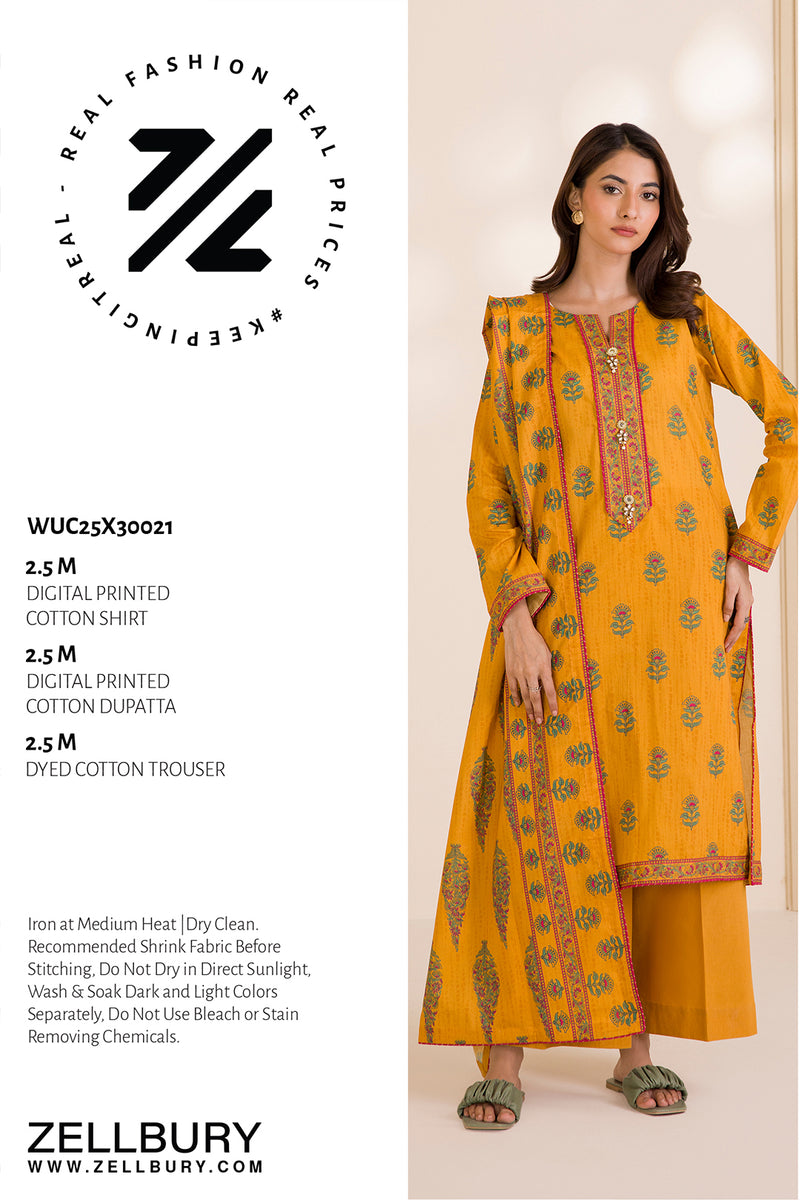 - REAL FASHION REAL PRICES #KEEPINGITREAL

WUC25X30021

2.5 M
DIGITAL PRINTED
COTTON SHIRT

2.5 M
DIGITAL PRINTED
COTTON DUPATTA

2.5 M
DYED COTTON TROUSER

Iron at Medium Heat |Dry Clean. Recommended Shrink Fabric Before Stitching, Do Not Dry in Direct Sunlight, Wash & Soak Dark and Light Colors Separately, Do Not Use Bleach or Stain Removing Chemicals.

ZELLBURY
WWW.ZELLBURY.COM